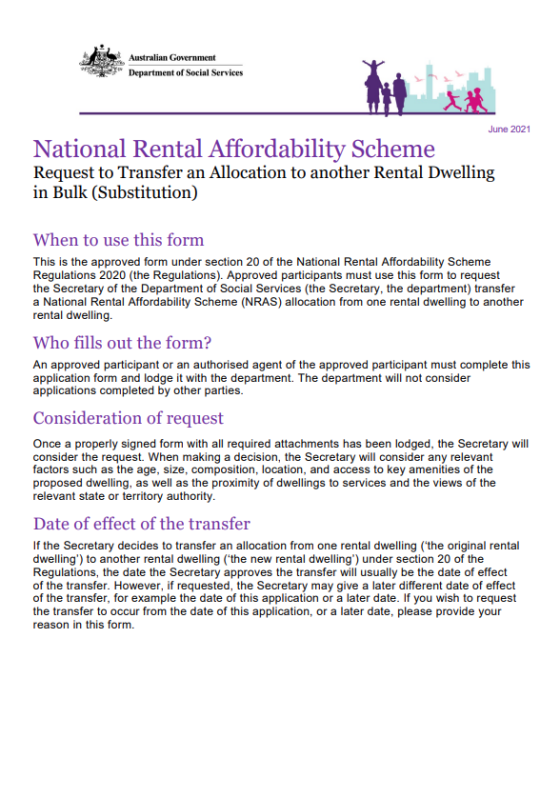 Australian Government
Department of Social Services

June 2021

National Rental Affordability Scheme
Request to Transfer an Allocation to another Rental Dwelling in Bulk (Substitution)

When to use this form
This is the approved form under section 20 of the National Rental Affordability Scheme Regulations 2020 (the Regulations). Approved participants must use this form to request the Secretary of the Department of Social Services (the Secretary, the department) transfer a National Rental Affordability Scheme (NRAS) allocation from one rental dwelling to another rental dwelling.

Who fills out the form?
An approved participant or an authorised agent of the approved participant must complete this application form and lodge it with the department. The department will not consider applications completed by other parties.

Consideration of request
Once a properly signed form with all required attachments has been lodged, the Secretary will consider the request. When making a decision, the Secretary will consider any relevant factors such as the age, size, composition, location, and access to key amenities of the proposed dwelling, as well as the proximity of dwellings to services and the views of the relevant state or territory authority.

Date of effect of the transfer
If the Secretary decides to transfer an allocation from one rental dwelling ('the original rental dwelling') to another rental dwelling ('the new rental dwelling') under section 20 of the Regulations, the date the Secretary approves the transfer will usually be the date of effect of the transfer. However, if requested, the Secretary may give a later different date of effect of the transfer, for example the date of this application or a later date. If you wish to request the transfer to occur from the date of this application, or a later date, please provide your reason in this form.